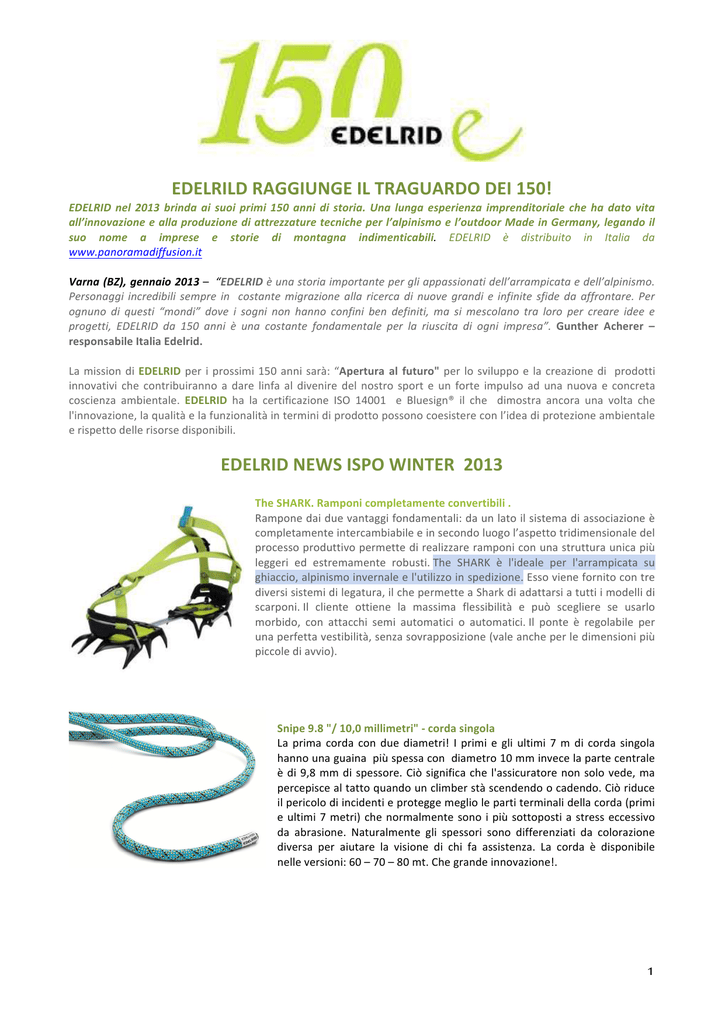 150 EDELRID

EDELRILD RAGGIUNGE IL TRAGUARDO DEI 150!

EDELRID nel 2013 brinda ai suoi primi 150 anni di storia. Una lunga esperienza imprenditoriale che ha dato vita all'innovazione e alla produzione di attrezzature tecniche per l'alpinismo e l'outdoor Made in Germany, legando il suo nome a imprese e storie di montagna indimenticabili. EDELRID è distribuito in Italia da www.panoramadiffusion.it

Varna (BZ), gennaio 2013 – "EDELRID è una storia importante per gli appassionati dell'arrampicata e dell'alpinismo. Personaggi incredibili sempre in costante migrazione alla ricerca di nuove grandi e infinite sfide da affrontare. Per ognuno di questi "mondi" dove i sogni non hanno confini ben definiti, ma si mescolano tra loro per creare idee e progetti, EDELRID da 150 anni è una costante fondamentale per la riuscita di ogni impresa". Gunther Acherer – responsabile Italia Edelrid.

La mission di EDELRID per i prossimi 150 anni sarà: "Apertura al futuro" per lo sviluppo e la creazione di prodotti innovativi che contribuiranno a dare linfa al divenire del nostro sport e un forte impulso ad una nuova e concreta coscienza ambientale. EDELRID ha la certificazione ISO 14001 e Bluesign® il che dimostra ancora una volta che l'innovazione, la qualità e la funzionalità in termini di prodotto possono coesistere con l'idea di protezione ambientale e rispetto delle risorse disponibili.

EDELRID NEWS ISPO WINTER 2013

The SHARK. Ramponi completamente convertibili .
Rampone dai due vantaggi fondamentali: da un lato il sistema di associazione è completamente intercambiabile e in secondo luogo l'aspetto tridimensionale del processo produttivo permette di realizzare ramponi con una struttura unica più leggeri ed estremamente robusti. The SHARK è l'ideale per l'arrampicata su ghiaccio, alpinismo invernale e l'utilizzo in spedizione. Esso viene fornito con tre diversi sistemi di legatura, il che permette a Shark di adattarsi a tutti i modelli di scarponi. Il cliente ottiene la massima flessibilità e può scegliere se usarlo morbido, con attacchi semi automatici o automatici. Il ponte è regolabile per una perfetta vestibilità, senza sovrapposizione (vale anche per le dimensioni più piccole di avvio).

Snipe 9.8 "/ 10,0 millimetri" - corda singola
La prima corda con due diametri! I primi e gli ultimi 7 m di corda singola hanno una guaina più spessa con diametro 10 mm invece la parte centrale è di 9,8 mm di spessore. Ciò significa che l'assicuratore non solo vede, ma percepisce al tatto quando un climber stà scendendo o cadendo. Ciò riduce il pericolo di incidenti e protegge meglio le parti terminali della corda (primi e ultimi 7 metri) che normalmente sono i più sottoposti a stress eccessivo da abrasione. Naturalmente gli spessori sono differenziati da colorazione diversa per aiutare la visione di chi fa assistenza. La corda è disponibile nelle versioni: 60 – 70 – 80 mt. Che grande innovazione!.

1